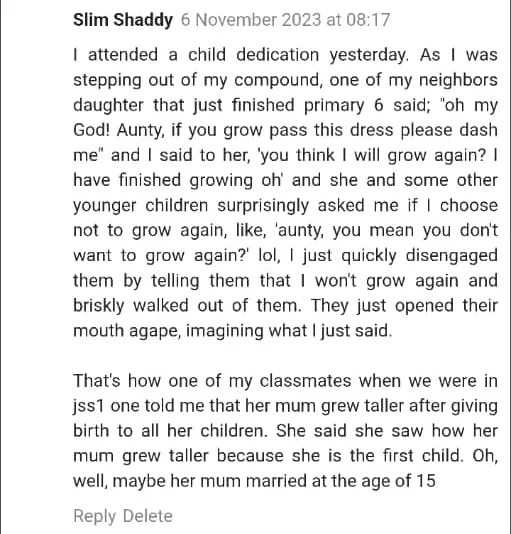 Slim Shaddy 6 November 2023 at 08:17

I attended a child dedication yesterday. As I was stepping out of my compound, one of my neighbors daughter that just finished primary 6 said; "oh my God! Aunty, if you grow pass this dress please dash me" and I said to her, 'you think I will grow again? I have finished growing oh' and she and some other younger children surprisingly asked me if I choose not to grow again, like, 'aunty, you mean you don't want to grow again?' lol, I just quickly disengaged them by telling them that I won't grow again and briskly walked out of them. They just opened their mouth agape, imagining what I just said.

That's how one of my classmates when we were in jss1 one told me that her mum grew taller after giving birth to all her children. She said she saw how her mum grew taller because she is the first child. Oh, well, maybe her mum married at the age of 15

Reply Delete